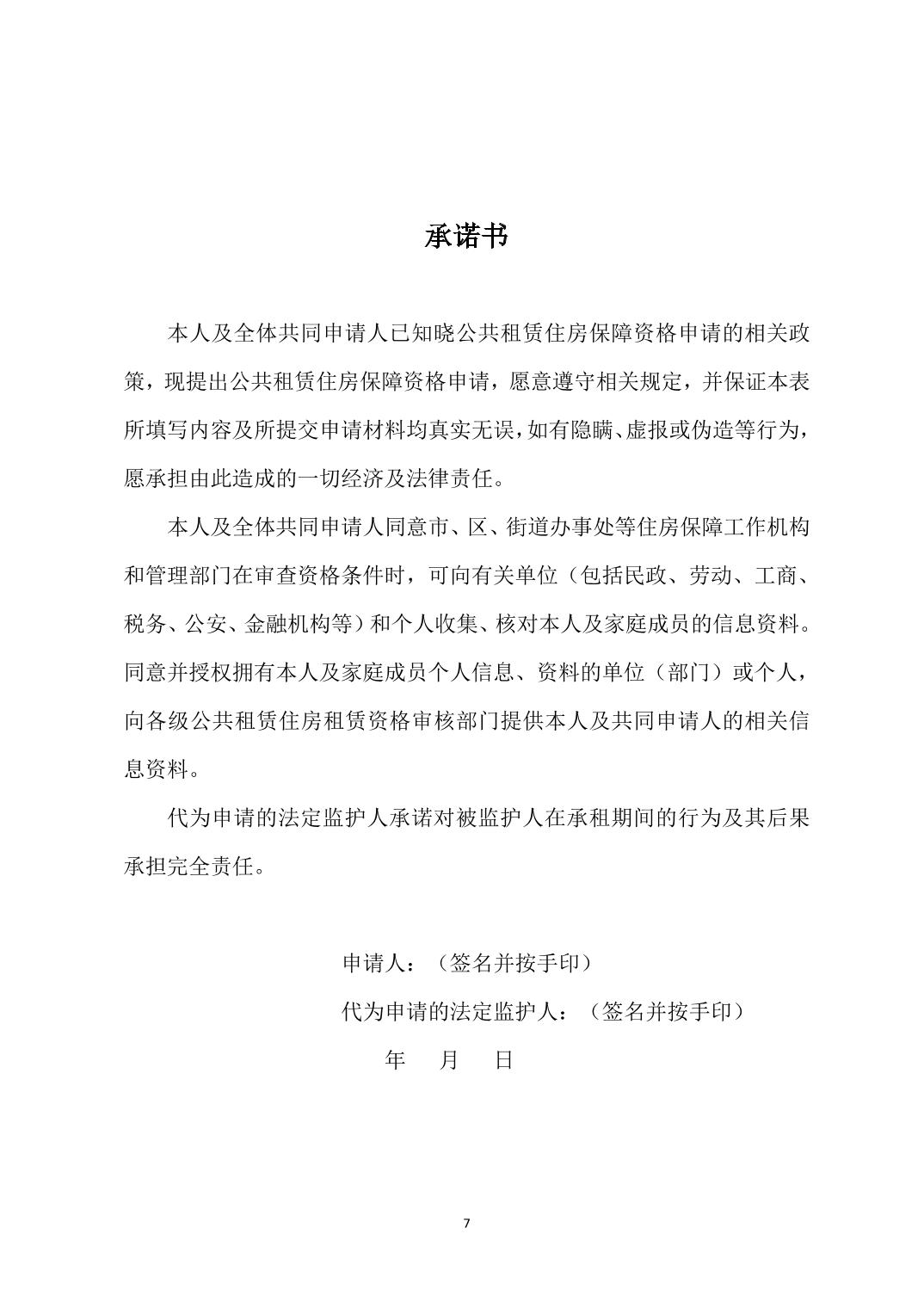 承诺书

本人及全体共同申请人已知晓公共租赁住房保障资格申请的相关政策，现提出公共租赁住房保障资格申请，愿意遵守相关规定，并保证本表所填写内容及所提交申请材料均真实无误，如有隐瞒、虚报或伪造等行为，愿承担由此造成的一切经济及法律责任。

本人及全体共同申请人同意市、区、街道办事处等住房保障工作机构和管理部门在审查资格条件时，可向有关单位（包括民政、劳动、工商、税务、公安、金融机构等）和个人收集、核对本人及家庭成员的信息资料。同意并授权拥有本人及家庭成员个人信息、资料的单位（部门）或个人，向各级公共租赁住房租赁资格审核部门提供本人及共同申请人的相关信息资料。

代为申请的法定监护人承诺对被监护人在承租期间的行为及其后果承担完全责任。

申请人：（签名并按手印）

代为申请的法定监护人：（签名并按手印）

年 月 日

7